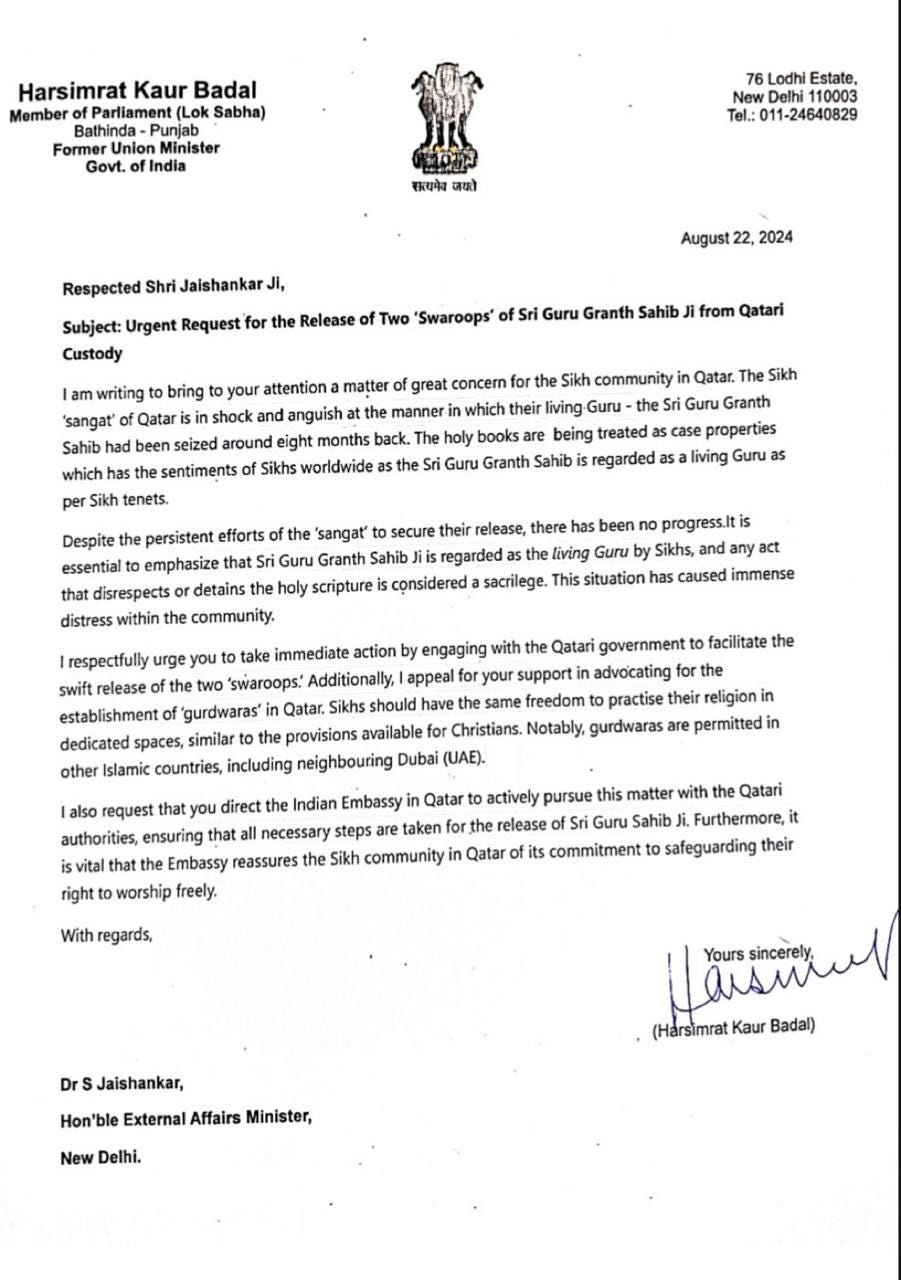 Harsimrat Kaur Badal
Member of Parliament (Lok Sabha)
Bathinda - Punjab
Former Union Minister
Govt. of India

सत्यमेव जयते

76 Lodhi Estate,
New Delhi 110003
Tel.: 011-24640829

August 22, 2024

Respected Shri Jaishankar Ji,

Subject: Urgent Request for the Release of Two 'Swaroops' of Sri Guru Granth Sahib Ji from Qatari Custody

I am writing to bring to your attention a matter of great concern for the Sikh community in Qatar. The Sikh 'sangat' of Qatar is in shock and anguish at the manner in which their living Guru - the Sri Guru Granth Sahib had been seized around eight months back. The holy books are being treated as case properties which has the sentiments of Sikhs worldwide as the Sri Guru Granth Sahib is regarded as a living Guru as per Sikh tenets.

Despite the persistent efforts of the 'sangat' to secure their release, there has been no progress.It is essential to emphasize that Sri Guru Granth Sahib Ji is regarded as the living Guru by Sikhs, and any act that disrespects or detains the holy scripture is considered a sacrilege. This situation has caused immense distress within the community.

I respectfully urge you to take immediate action by engaging with the Qatari government to facilitate the swift release of the two 'swaroops.' Additionally, I appeal for your support in advocating for the establishment of 'gurdwaras' in Qatar. Sikhs should have the same freedom to practise their religion in dedicated spaces, similar to the provisions available for Christians. Notably, gurdwaras are permitted in other Islamic countries, including neighbouring Dubai (UAE).

I also request that you direct the Indian Embassy in Qatar to actively pursue this matter with the Qatari authorities, ensuring that all necessary steps are taken for the release of Sri Guru Sahib Ji. Furthermore, it is vital that the Embassy reassures the Sikh community in Qatar of its commitment to safeguarding their right to worship freely.

With regards,

Yours sincerely,
Harsimrat
(Harsimrat Kaur Badal)

Dr S Jaishankar,
Hon'ble External Affairs Minister,
New Delhi.